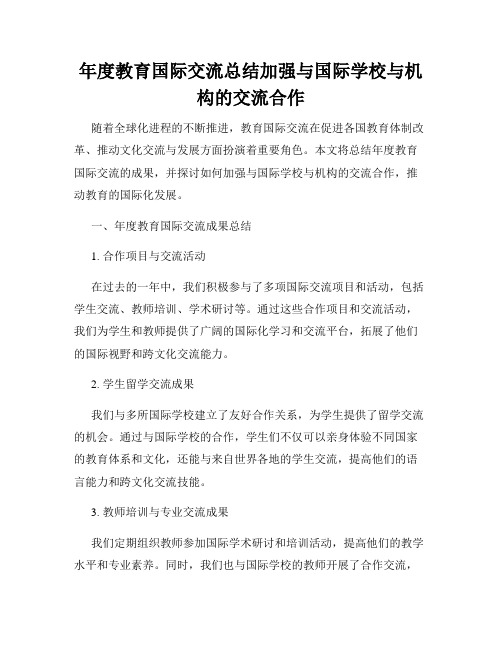 年度教育国际交流总结加强与国际学校与机构的交流合作

随着全球化进程的不断推进，教育国际交流在促进各国教育体制改革、推动文化交流与发展方面扮演着重要角色。本文将总结年度教育国际交流的成果，并探讨如何加强与国际学校与机构的交流合作，推动教育的国际化发展。

一、年度教育国际交流成果总结

1. 合作项目与交流活动

在过去的一年中，我们积极参与了多项国际交流项目和活动，包括学生交流、教师培训、学术研讨等。通过这些合作项目和交流活动，我们为学生和教师提供了广阔的国际化学习和交流平台，拓展了他们的国际视野和跨文化交流能力。

2. 学生留学交流成果

我们与多所国际学校建立了友好合作关系，为学生提供了留学交流的机会。通过与国际学校的合作，学生们不仅可以亲身体验不同国家的教育体系和文化，还能与来自世界各地的学生交流，提高他们的语言能力和跨文化交流技能。

3. 教师培训与专业交流成果

我们定期组织教师参加国际学术研讨和培训活动，提高他们的教学水平和专业素养。同时，我们也与国际学校的教师开展了合作交流，